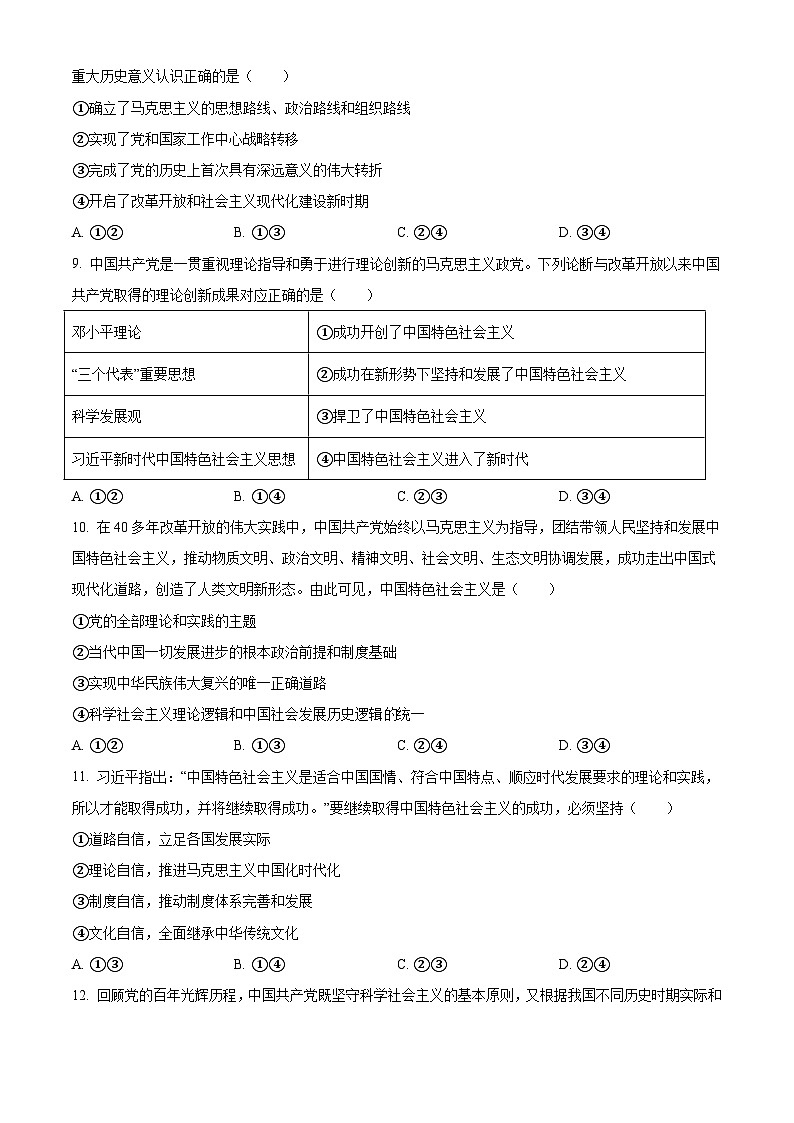 重大历史意义认识正确的是（　　）

①确立了马克思主义的思想路线、政治路线和组织路线

②实现了党和国家工作中心战略转移

③完成了党的历史上首次具有深远意义的伟大转折

④开启了改革开放和社会主义现代化建设新时期

A. ①②　　B. ①③　　C. ②④　　D. ③④

9. 中国共产党是一贯重视理论指导和勇于进行理论创新的马克思主义政党。下列论断与改革开放以来中国共产党取得的理论创新成果对应正确的是（　　）

| 邓小平理论 | ①成功开创了中国特色社会主义 |
|---|---|
| “三个代表”重要思想 | ②成功在新形势下坚持和发展了中国特色社会主义 |
| 科学发展观 | ③捍卫了中国特色社会主义 |
| 习近平新时代中国特色社会主义思想 | ④中国特色社会主义进入了新时代 |

A. ①②　　B. ①④　　C. ②③　　D. ③④

10. 在40多年改革开放的伟大实践中，中国共产党始终以马克思主义为指导，团结带领人民坚持和发展中国特色社会主义，推动物质文明、政治文明、精神文明、社会文明、生态文明协调发展，成功走出中国式现代化道路，创造了人类文明新形态。由此可见，中国特色社会主义是（　　）

①党的全部理论和实践的主题

②当代中国一切发展进步的根本政治前提和制度基础

③实现中华民族伟大复兴的唯一正确道路

④科学社会主义理论逻辑和中国社会发展历史逻辑的统一

A. ①②　　B. ①③　　C. ②④　　D. ③④

11. 习近平指出：“中国特色社会主义是适合中国国情、符合中国特点、顺应时代发展要求的理论和实践，所以才能取得成功，并将继续取得成功。”要继续取得中国特色社会主义的成功，必须坚持（　　）

①道路自信，立足各国发展实际

②理论自信，推进马克思主义中国化时代化

③制度自信，推动制度体系完善和发展

④文化自信，全面继承中华传统文化

A. ①③　　B. ①④　　C. ②③　　D. ②④

12. 回顾党的百年光辉历程，中国共产党既坚守科学社会主义的基本原则，又根据我国不同历史时期实际和